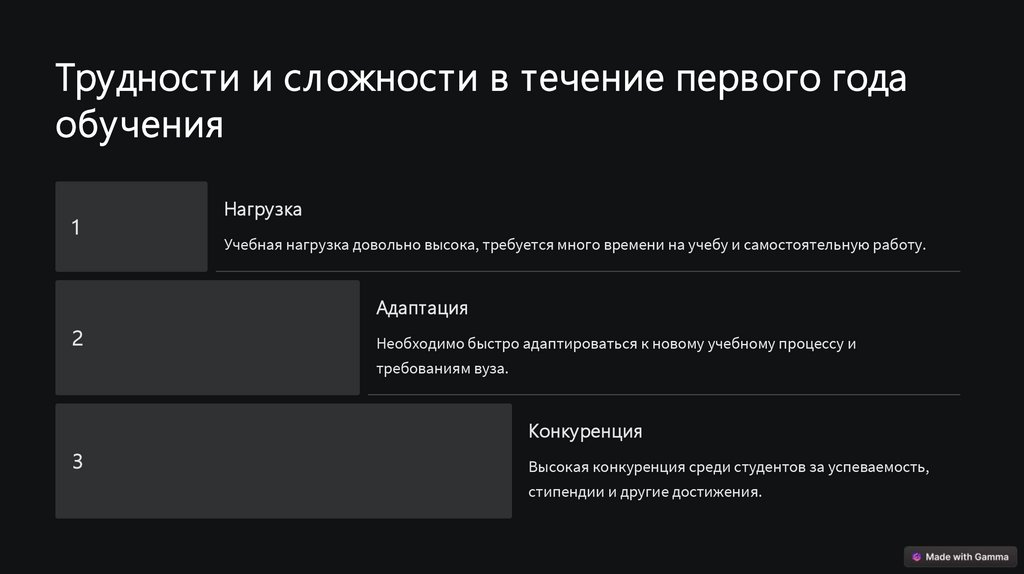 Трудности и сложности в течение первого года обучения

1

Нагрузка

Учебная нагрузка довольно высока, требуется много времени на учебу и самостоятельную работу.

2

Адаптация

Необходимо быстро адаптироваться к новому учебному процессу и требованиям вуза.

3

Конкуренция

Высокая конкуренция среди студентов за успеваемость, стипендии и другие достижения.

Made with Gamma